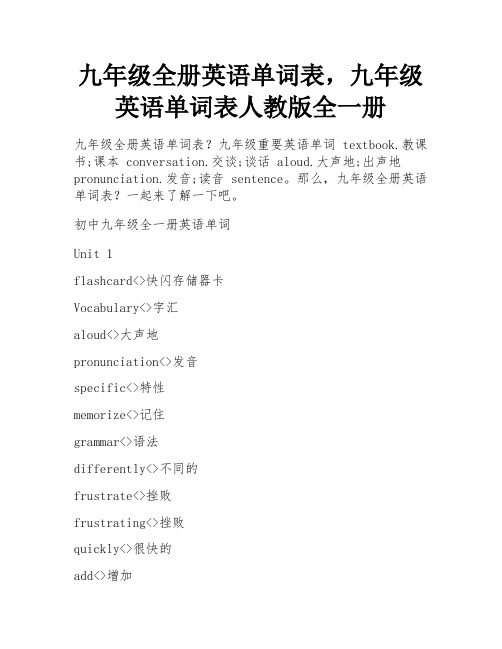 九年级全册英语单词表，九年级英语单词表人教版全一册

九年级全册英语单词表？九年级重要英语单词 textbook.教课书;课本 conversation.交谈;谈话 aloud.大声地;出声地 pronunciation.发音;读音 sentence。那么，九年级全册英语单词表？一起来了解一下吧。

初中九年级全一册英语单词

Unit 1

flashcard<>快闪存储器卡

Vocabulary<>字汇

aloud<>大声地

pronunciation<>发音

specific<>特性

memorize<>记住

grammar<>语法

differently<>不同的

frustrate<>挫败

frustrating<>挫败

quickly<>很快的

add<>增加